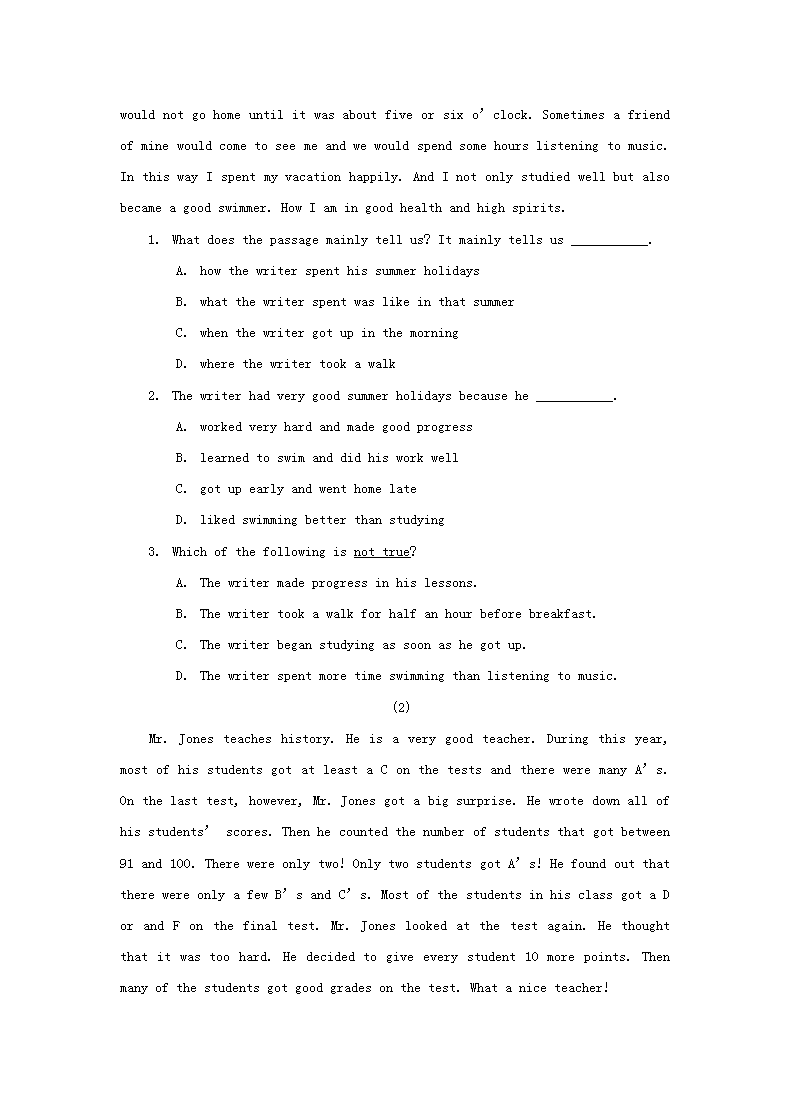 would not go home until it was about five or six o' clock. Sometimes a friend of mine would come to see me and we would spend some hours listening to music. In this way I spent my vacation happily. And I not only studied well but also became a good swimmer. How I am in good health and high spirits.

1. What does the passage mainly tell us? It mainly tells us ___________.

A. how the writer spent his summer holidays

B. what the writer spent was like in that summer

C. when the writer got up in the morning

D. where the writer took a walk

2. The writer had very good summer holidays because he ___________.

A. worked very hard and made good progress

B. learned to swim and did his work well

C. got up early and went home late

D. liked swimming better than studying

3. Which of the following is not true?

A. The writer made progress in his lessons.

B. The writer took a walk for half an hour before breakfast.

C. The writer began studying as soon as he got up.

D. The writer spent more time swimming than listening to music.

(2)

Mr. Jones teaches history. He is a very good teacher. During this year, most of his students got at least a C on the tests and there were many A' s. On the last test, however, Mr. Jones got a big surprise. He wrote down all of his students' scores. Then he counted the number of students that got between 91 and 100. There were only two! Only two students got A' s! He found out that there were only a few B' s and C' s. Most of the students in his class got a D or and F on the final test. Mr. Jones looked at the test again. He thought that it was too hard. He decided to give every student 10 more points. Then many of the students got good grades on the test. What a nice teacher!